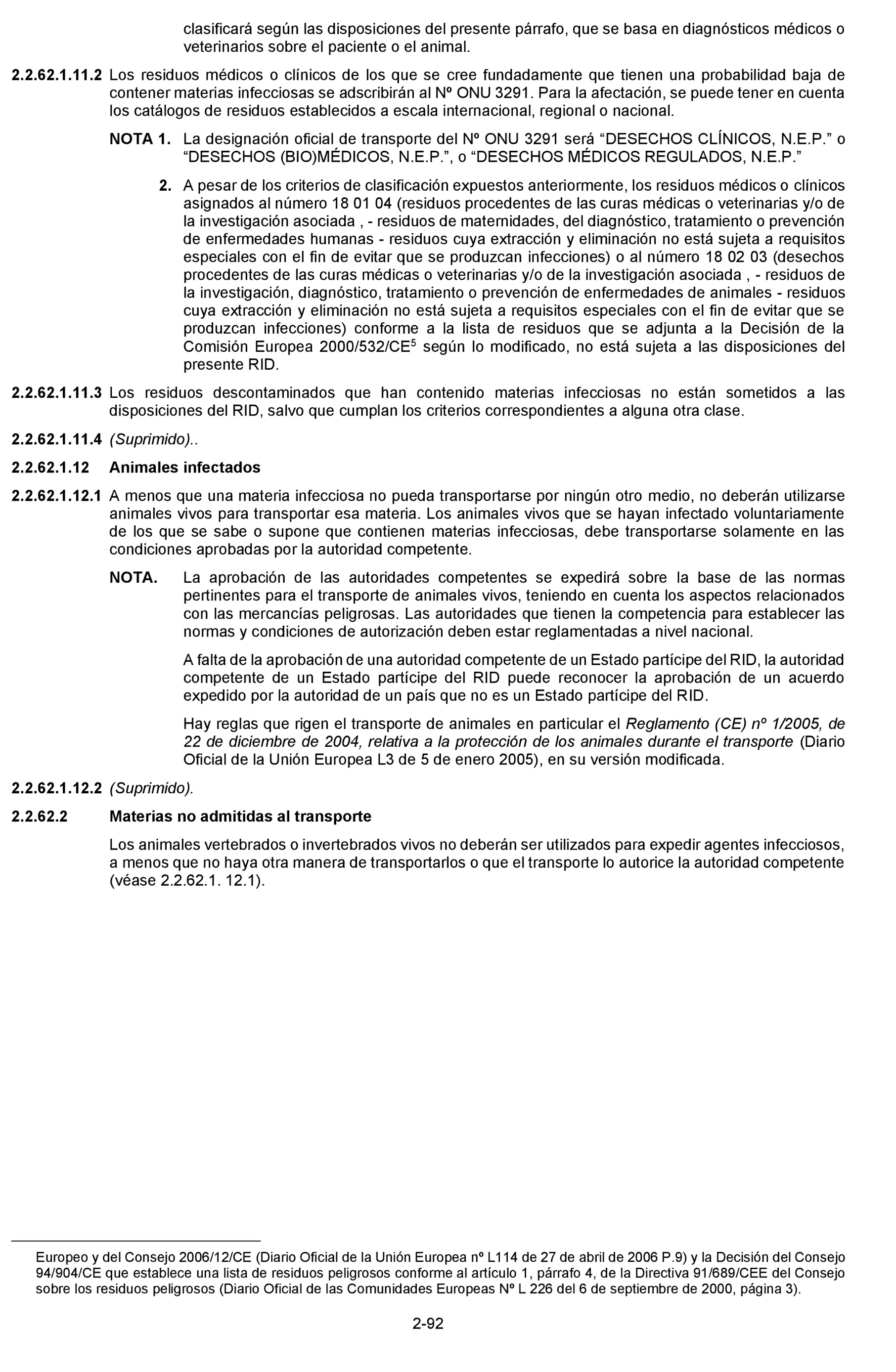 clasificará según las disposiciones del presente párrafo, que se basa en diagnósticos médicos o veterinarios sobre el paciente o el animal.

2.2.62.1.11.2 Los residuos médicos o clínicos de los que se cree fundadamente que tienen una probabilidad baja de contener materias infecciosas se adscribirán al Nº ONU 3291. Para la afectación, se puede tener en cuenta los catálogos de residuos establecidos a escala internacional, regional o nacional.

NOTA 1. La designación oficial de transporte del Nº ONU 3291 será “DESECHOS CLÍNICOS, N.E.P.” o “DESECHOS (BIO)MÉDICOS, N.E.P.”, o “DESECHOS MÉDICOS REGULADOS, N.E.P.”

2. A pesar de los criterios de clasificación expuestos anteriormente, los residuos médicos o clínicos asignados al número 18 01 04 (residuos procedentes de las curas médicas o veterinarias y/o de la investigación asociada , - residuos de maternidades, del diagnóstico, tratamiento o prevención de enfermedades humanas - residuos cuya extracción y eliminación no está sujeta a requisitos especiales con el fin de evitar que se produzcan infecciones) o al número 18 02 03 (desechos procedentes de las curas médicas o veterinarias y/o de la investigación asociada , - residuos de la investigación, diagnóstico, tratamiento o prevención de enfermedades de animales - residuos cuya extracción y eliminación no está sujeta a requisitos especiales con el fin de evitar que se produzcan infecciones) conforme a la lista de residuos que se adjunta a la Decisión de la Comisión Europea 2000/532/CE$^5$ según lo modificado, no está sujeta a las disposiciones del presente RID.

2.2.62.1.11.3 Los residuos descontaminados que han contenido materias infecciosas no están sometidos a las disposiciones del RID, salvo que cumplan los criterios correspondientes a alguna otra clase.

2.2.62.1.11.4 (Suprimido)..

2.2.62.1.12 Animales infectados

2.2.62.1.12.1 A menos que una materia infecciosa no pueda transportarse por ningún otro medio, no deberán utilizarse animales vivos para transportar esa materia. Los animales vivos que se hayan infectado voluntariamente de los que se sabe o supone que contienen materias infecciosas, debe transportarse solamente en las condiciones aprobadas por la autoridad competente.

NOTA. La aprobación de las autoridades competentes se expedirá sobre la base de las normas pertinentes para el transporte de animales vivos, teniendo en cuenta los aspectos relacionados con las mercancías peligrosas. Las autoridades que tienen la competencia para establecer las normas y condiciones de autorización deben estar reglamentadas a nivel nacional.

A falta de la aprobación de una autoridad competente de un Estado partícipe del RID, la autoridad competente de un Estado partícipe del RID puede reconocer la aprobación de un acuerdo expedido por la autoridad de un país que no es un Estado partícipe del RID.

Hay reglas que rigen el transporte de animales en particular el Reglamento (CE) nº 1/2005, de 22 de diciembre de 2004, relativa a la protección de los animales durante el transporte (Diario Oficial de la Unión Europea L3 de 5 de enero 2005), en su versión modificada.

2.2.62.1.12.2 (Suprimido).

2.2.62.2 Materias no admitidas al transporte

Los animales vertebrados o invertebrados vivos no deberán ser utilizados para expedir agentes infecciosos, a menos que no haya otra manera de transportarlos o que el transporte lo autorice la autoridad competente (véase 2.2.62.1. 12.1).

Europeo y del Consejo 2006/12/CE (Diario Oficial de la Unión Europea nº L114 de 27 de abril de 2006 P.9) y la Decisión del Consejo 94/904/CE que establece una lista de residuos peligrosos conforme al artículo 1, párrafo 4, de la Directiva 91/689/CEE del Consejo sobre los residuos peligrosos (Diario Oficial de las Comunidades Europeas Nº L 226 del 6 de septiembre de 2000, página 3).

2-92